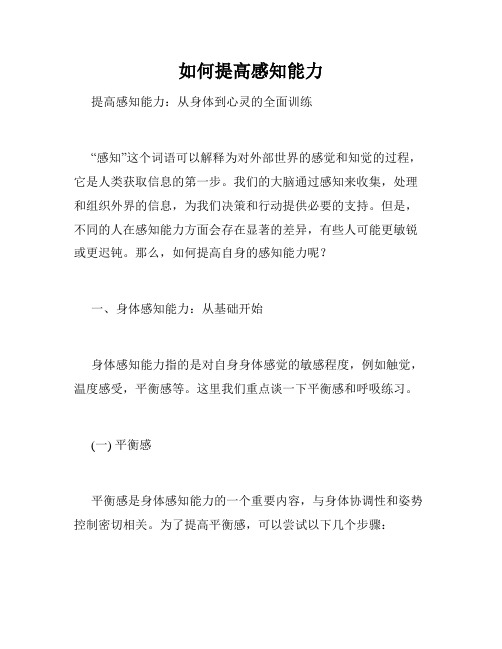 如何提高感知能力

提高感知能力：从身体到心灵的全面训练

“感知”这个词语可以解释为对外部世界的感觉和知觉的过程，它是人类获取信息的第一步。我们的大脑通过感知来收集，处理和组织外界的信息，为我们决策和行动提供必要的支持。但是，不同的人在感知能力方面会存在显著的差异，有些人可能更敏锐或更迟钝。那么，如何提高自身的感知能力呢？

一、身体感知能力：从基础开始

身体感知能力指的是对自身身体感觉的敏感程度，例如触觉，温度感受，平衡感等。这里我们重点谈一下平衡感和呼吸练习。

(一) 平衡感

平衡感是身体感知能力的一个重要内容，与身体协调性和姿势控制密切相关。为了提高平衡感，可以尝试以下几个步骤：